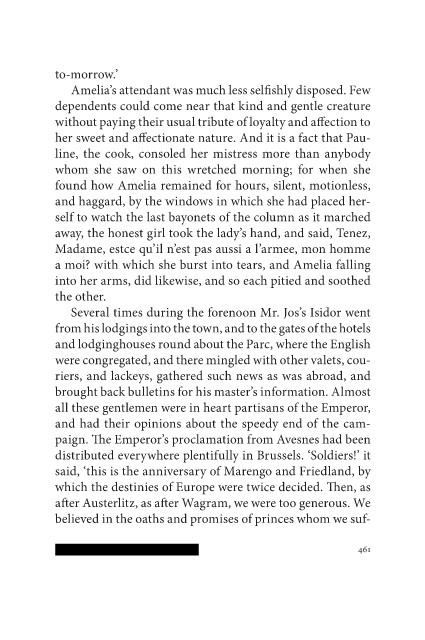 to-morrow.'

Amelia's attendant was much less selfishly disposed. Few dependents could come near that kind and gentle creature without paying their usual tribute of loyalty and affection to her sweet and affectionate nature. And it is a fact that Pauline, the cook, consoled her mistress more than anybody whom she saw on this wretched morning; for when she found how Amelia remained for hours, silent, motionless, and haggard, by the windows in which she had placed herself to watch the last bayonets of the column as it marched away, the honest girl took the lady's hand, and said, Tenez, Madame, estce qu'il n'est pas aussi a l'armee, mon homme a moi? with which she burst into tears, and Amelia falling into her arms, did likewise, and so each pitied and soothed the other.

Several times during the forenoon Mr. Jos's Isidor went from his lodgings into the town, and to the gates of the hotels and lodginghouses round about the Parc, where the English were congregated, and there mingled with other valets, couriers, and lackeys, gathered such news as was abroad, and brought back bulletins for his master's information. Almost all these gentlemen were in heart partisans of the Emperor, and had their opinions about the speedy end of the campaign. The Emperor's proclamation from Avesnes had been distributed everywhere plentifully in Brussels. 'Soldiers!' it said, 'this is the anniversary of Marengo and Friedland, by which the destinies of Europe were twice decided. Then, as after Austerlitz, as after Wagram, we were too generous. We believed in the oaths and promises of princes whom we suf-

461